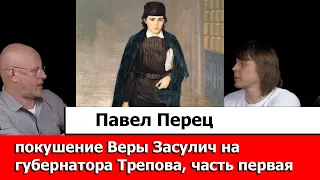 Павел Перец

покушение Веры Засулич на губернатора Трепова, часть первая